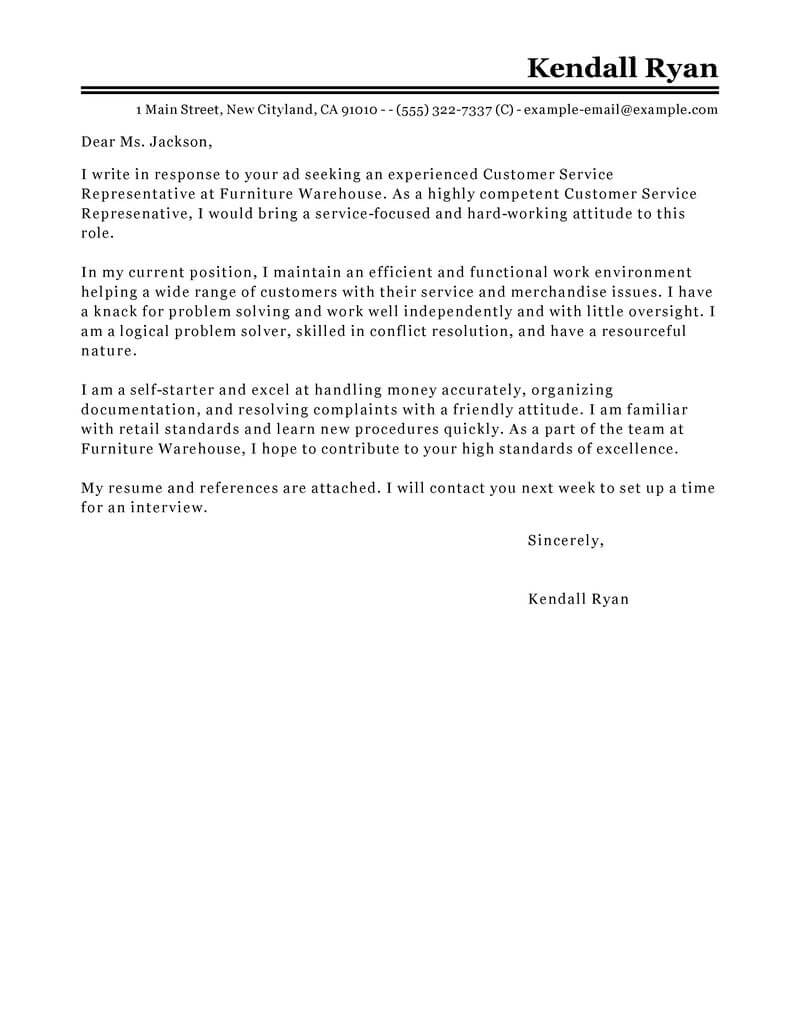 Kendall Ryan

1 Main Street, New Cityland, CA 91010 - - (555) 322-7337 (C) - example-email@example.com

Dear Ms. Jackson,

I write in response to your ad seeking an experienced Customer Service Representative at Furniture Warehouse. As a highly competent Customer Service Represenative, I would bring a service-focused and hard-working attitude to this role.

In my current position, I maintain an efficient and functional work environment helping a wide range of customers with their service and merchandise issues. I have a knack for problem solving and work well independently and with little oversight. I am a logical problem solver, skilled in conflict resolution, and have a resourceful nature.

I am a self-starter and excel at handling money accurately, organizing documentation, and resolving complaints with a friendly attitude. I am familiar with retail standards and learn new procedures quickly. As a part of the team at Furniture Warehouse, I hope to contribute to your high standards of excellence.

My resume and references are attached. I will contact you next week to set up a time for an interview.

Sincerely,

Kendall Ryan